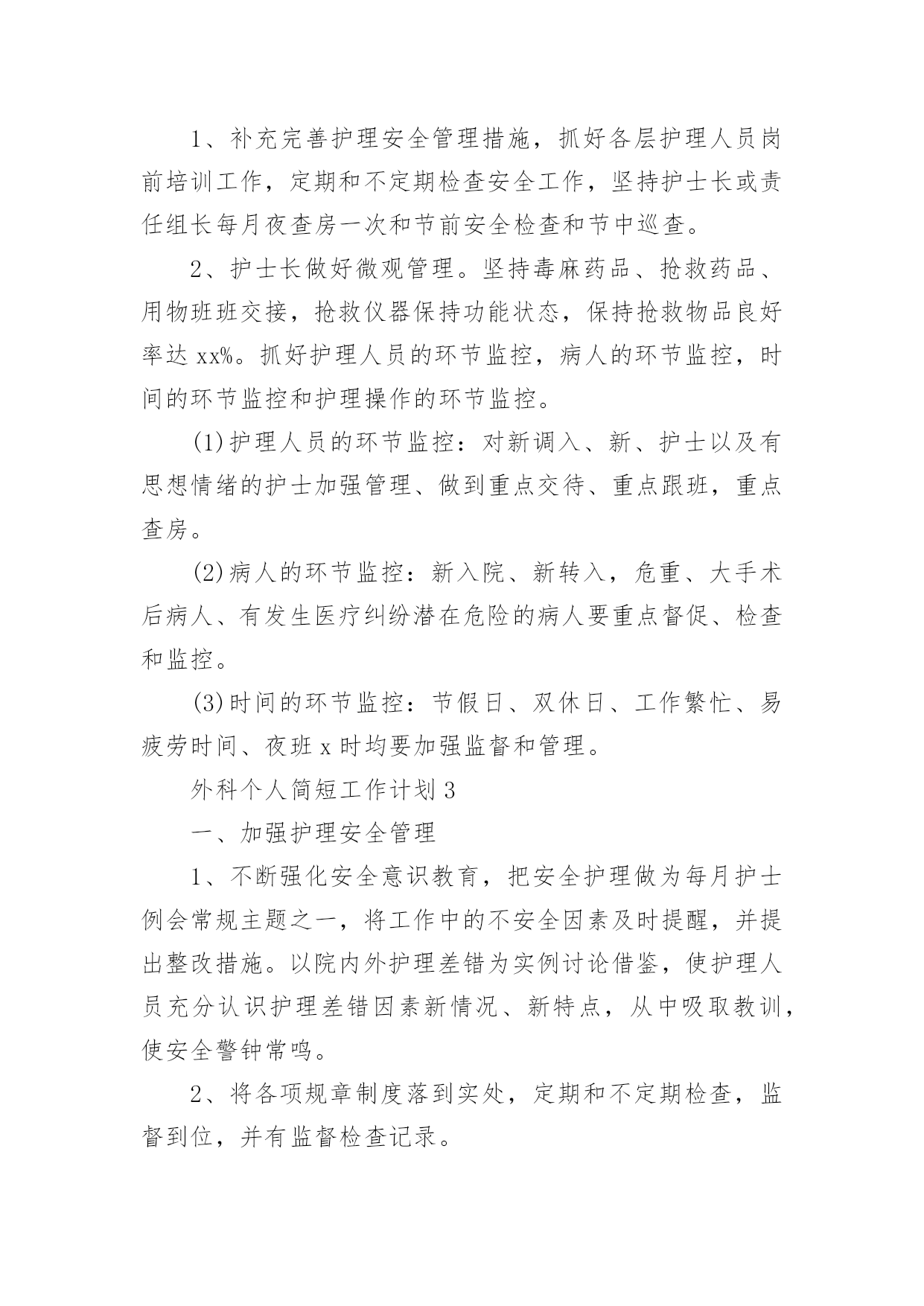 1、补充完善护理安全管理措施，抓好各层护理人员岗前培训工作，定期和不定期检查安全工作，坚持护士长或责任组长每月夜查房一次和节前安全检查和节中巡查。

2、护士长做好微观管理。坚持毒麻药品、抢救药品、用物班班交接，抢救仪器保持功能状态，保持抢救物品良好率达 xx%。抓好护理人员的环节监控，病人的环节监控，时间的环节监控和护理操作的环节监控。

(1)护理人员的环节监控：对新调入、新、护士以及有思想情绪的护士加强管理、做到重点交待、重点跟班，重点查房。

(2)病人的环节监控：新入院、新转入，危重、大手术后病人、有发生医疗纠纷潜在危险的病人要重点督促、检查和监控。

(3)时间的环节监控：节假日、双休日、工作繁忙、易疲劳时间、夜班 x 时均要加强监督和管理。

外科个人简短工作计划 3

一、加强护理安全管理

1、不断强化安全意识教育，把安全护理做为每月护士例会常规主题之一，将工作中的不安全因素及时提醒，并提出整改措施。以院内外护理差错为实例讨论借鉴，使护理人员充分认识护理差错因素新情况、新特点，从中吸取教训，使安全警钟常鸣。

2、将各项规章制度落到实处，定期和不定期检查，监督到位，并有监督检查记录。